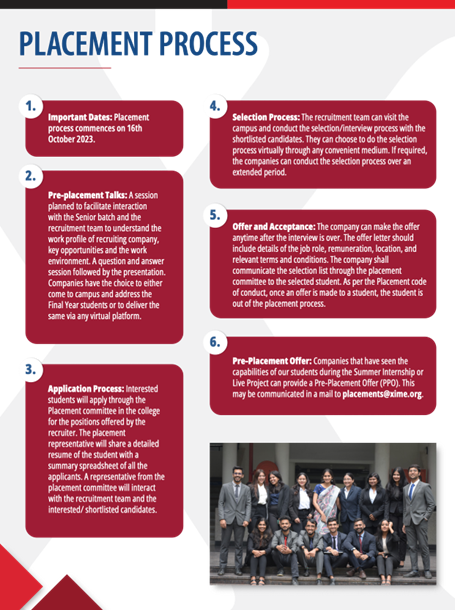 PLACEMENT PROCESS

1.

Important Dates: Placement process commences on 16th October 2023.

2.

Pre-placement Talks: A session planned to facilitate interaction with the Senior batch and the recruitment team to understand the work profile of recruiting company, key opportunities and the work environment. A question and answer session followed by the presentation. Companies have the choice to either come to campus and address the Final Year students or to deliver the same via any virtual platform.

3.

Application Process: Interested students will apply through the Placement committee in the college for the positions offered by the recruiter. The placement representative will share a detailed resume of the student with a summary spreadsheet of all the applicants. A representative from the placement committee will interact with the recruitment team and the interested/ shortlisted candidates.

4.

Selection Process: The recruitment team can visit the campus and conduct the selection/interview process with the shortlisted candidates. They can choose to do the selection process virtually through any convenient medium. If required, the companies can conduct the selection process over an extended period.

5.

Offer and Acceptance: The company can make the offer anytime after the interview is over. The offer letter should include details of the job role, remuneration, location, and relevant terms and conditions. The company shall communicate the selection list through the placement committee to the selected student. As per the Placement code of conduct, once an offer is made to a student, the student is out of the placement process.

6.

Pre-Placement Offer: Companies that have seen the capabilities of our students during the Summer Internship or Live Project can provide a Pre-Placement Offer (PPO). This may be communicated in a mail to placements@xime.org.